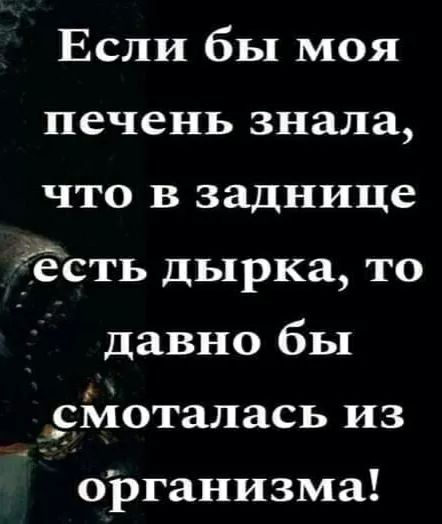 Если бы моя печень знала, что в заднице есть дырка, то давно бы смоталась из организма!